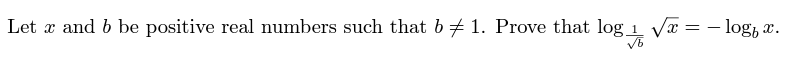 Let $x$ and $b$ be positive real numbers such that $b \neq 1$. Prove that $\log_{\frac{1}{\sqrt{b}}} \sqrt{x} = -\log_b x$.